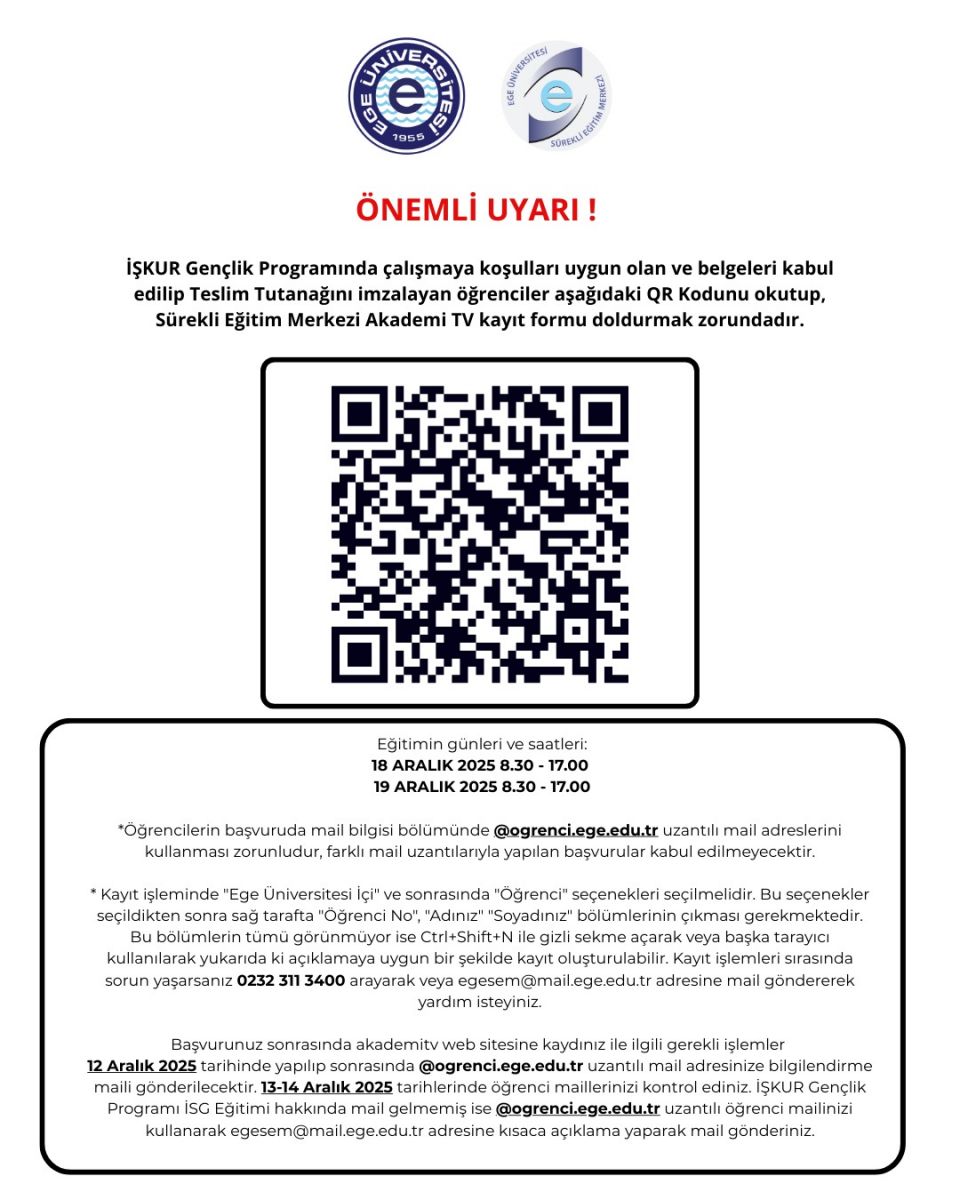 EGE ÜNİVERSİTESİ 1955

EGE ÜNİVERSİTESİ SÜREKLİ EĞİTİM MERKEZİ

ÖNEMLİ UYARI !

İŞKUR Gençlik Programında çalışmaya koşulları uygun olan ve belgeleri kabul edilip Teslim Tutanağını imzalayan öğrenciler aşağıdaki QR Kodunu okutup, Sürekli Eğitim Merkezi Akademi TV kayıt formu doldurmak zorundadır.

Eğitimin günleri ve saatleri:
18 ARALIK 2025 8.30 - 17.00
19 ARALIK 2025 8.30 - 17.00

*Öğrencilerin başvuruda mail bilgisi bölümünde @ogrenci.ege.edu.tr uzantılı mail adreslerini kullanması zorunludur, farklı mail uzantılarıyla yapılan başvurular kabul edilmeyecektir.

* Kayıt işleminde "Ege Üniversitesi İçi" ve sonrasında "Öğrenci" seçenekleri seçilmelidir. Bu seçenekler seçildikten sonra sağ tarafta "Öğrenci No", "Adınız" "Soyadınız" bölümlerinin çıkması gerekmektedir. Bu bölümlerin tümü görünmüyor ise Ctrl+Shift+N ile gizli sekme açarak veya başka tarayıcı kullanılarak yukarıda ki açıklamaya uygun bir şekilde kayıt oluşturulabilir. Kayıt işlemleri sırasında sorun yaşarsanız 0232 311 3400 arayarak veya egesem@mail.ege.edu.tr adresine mail göndererek yardım isteyiniz.

Başvurunuz sonrasında akademitv web sitesine kaydınız ile ilgili gerekli işlemler 12 Aralık 2025 tarihinde yapılıp sonrasında @ogrenci.ege.edu.tr uzantılı mail adresinize bilgilendirme maili gönderilecektir. 13-14 Aralık 2025 tarihlerinde öğrenci maillerinizi kontrol ediniz. İŞKUR Gençlik Programı İSG Eğitimi hakkında mail gelmemiş ise @ogrenci.ege.edu.tr uzantılı öğrenci mailinizi kullanarak egesem@mail.ege.edu.tr adresine kısaca açıklama yaparak mail gönderiniz.